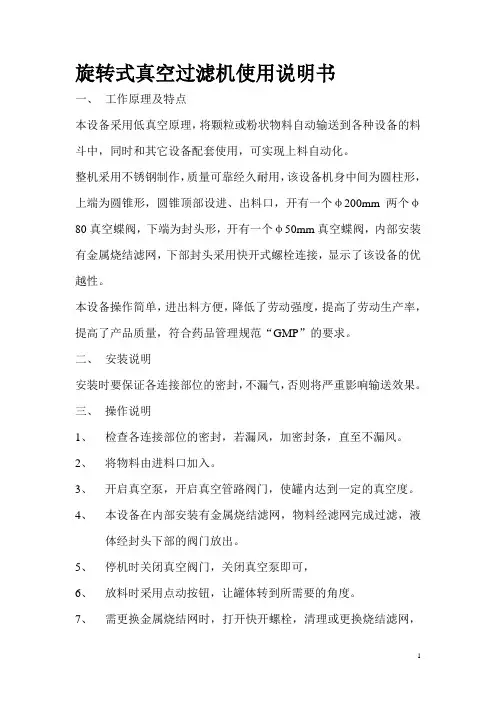 旋转式真空过滤机使用说明书

一、 工作原理及特点

本设备采用低真空原理，将颗粒或粉状物料自动输送到各种设备的料斗中，同时和其它设备配套使用，可实现上料自动化。

整机采用不锈钢制作，质量可靠经久耐用，该设备机身中间为圆柱形，上端为圆锥形，圆锥顶部设进、出料口，开有一个φ200mm 两个φ80 真空蝶阀，下端为封头形，开有一个φ50mm 真空蝶阀，内部安装有金属烧结滤网，下部封头采用快开式螺栓连接，显示了该设备的优越性。

本设备操作简单，进出料方便，降低了劳动强度，提高了劳动生产率，提高了产品质量，符合药品管理规范“GMP”的要求。

二、 安装说明

安装时要保证各连接部位的密封，不漏气，否则将严重影响输送效果。

三、 操作说明

1、 检查各连接部位的密封，若漏风，加密封条，直至不漏风。

2、 将物料由进料口加入。

3、 开启真空泵，开启真空管路阀门，使罐内达到一定的真空度。

4、 本设备在内部安装有金属烧结滤网，物料经滤网完成过滤，液体经封头下部的阀门放出。

5、 停机时关闭真空阀门，关闭真空泵即可，

6、 放料时采用点动按钮，让罐体转到所需要的角度。

7、 需更换金属烧结网时，打开快开螺栓，清理或更换烧结滤网，

1